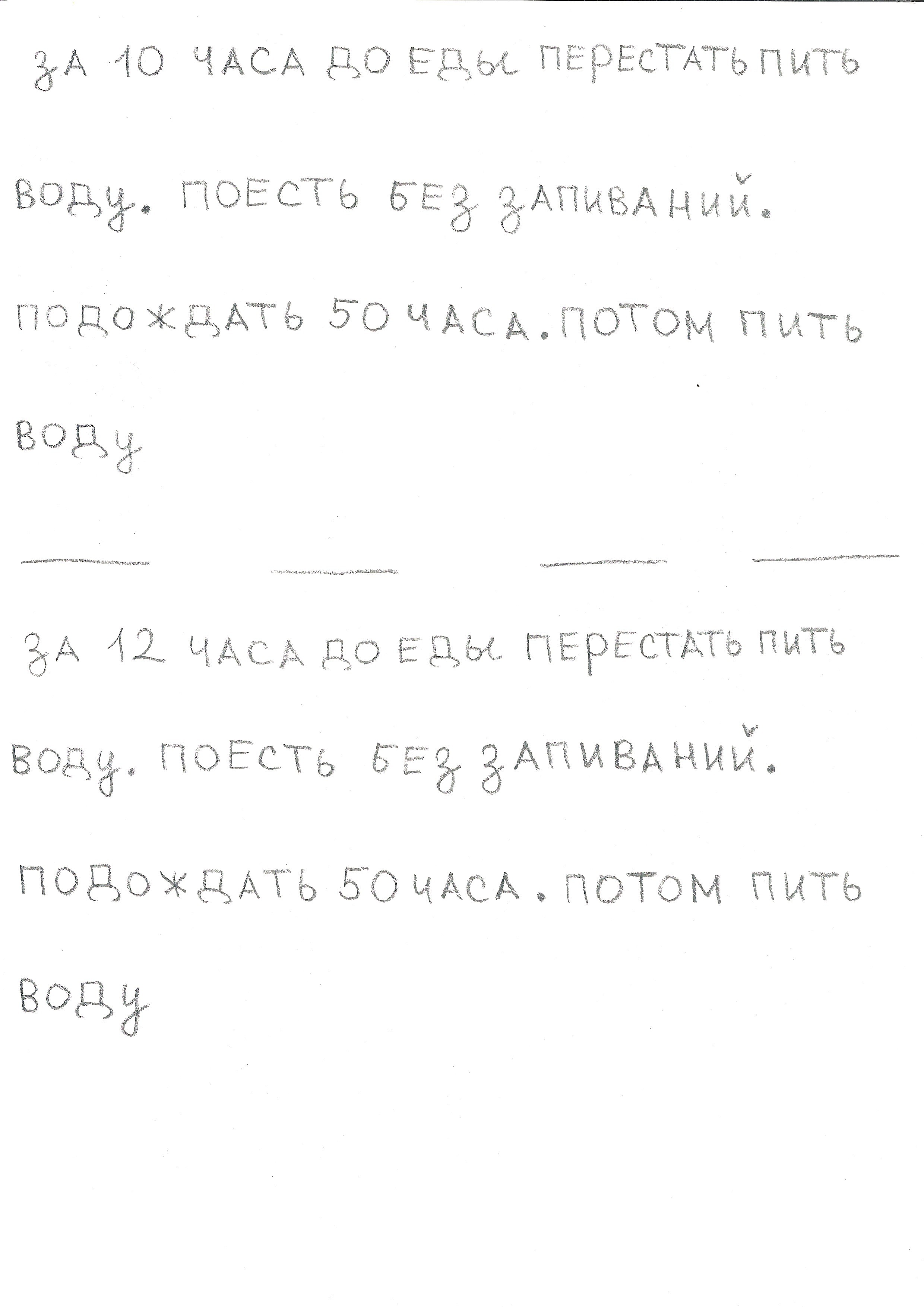 ЗА 10 ЧАСА ДО ЕДЫ ПЕРЕСТАТЬ ПИТЬ ВОДУ. ПОЕСТЬ БЕЗ ЗАПИВАНИЙ. ПОДОЖДАТЬ 50 ЧАСА. ПОТОМ ПИТЬ ВОДУ

ЗА 12 ЧАСА ДО ЕДЫ ПЕРЕСТАТЬ ПИТЬ ВОДУ. ПОЕСТЬ БЕЗ ЗАПИВАНИЙ. ПОДОЖДАТЬ 50 ЧАСА. ПОТОМ ПИТЬ ВОДУ